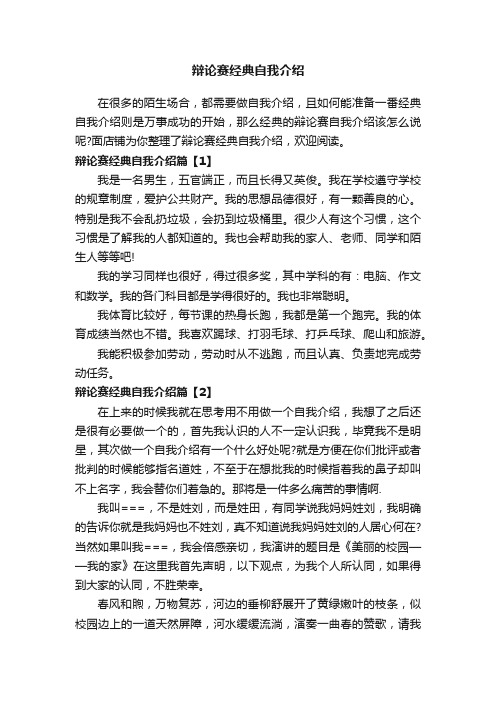 辩论赛经典自我介绍

在很多的陌生场合，都需要做自我介绍，且如何能准备一番经典自我介绍则是万事成功的开始，那么经典的辩论赛自我介绍该怎么说呢?面店铺为你整理了辩论赛经典自我介绍，欢迎阅读。

辩论赛经典自我介绍篇【1】

我是一名男生，五官端正，而且长得又英俊。我在学校遵守学校的规章制度，爱护公共财产。我的思想品德很好，有一颗善良的心。特别是我不会乱扔垃圾，会扔到垃圾桶里。很少人有这个习惯，这个习惯是了解我的人都知道的。我也会帮助我的家人、老师、同学和陌生人等等吧!

我的学习同样也很好，得过很多奖，其中学科的有：电脑、作文和数学。我的各门科目都是学得很好的。我也非常聪明。

我体育比较好，每节课的热身长跑，我都是第一个跑完。我的体育成绩当然也不错。我喜欢踢球、打羽毛球、打乒乓球、爬山和旅游。

我能积极参加劳动，劳动时从不逃跑，而且认真、负责地完成劳动任务。

辩论赛经典自我介绍篇【2】

在上来的时候我就在思考用不用做一个自我介绍，我想了之后还是很有必要做一个的，首先我认识的人不一定认识我，毕竟我不是明星，其次做一个自我介绍有一个什么好处呢?就是方便在你们批评或者批判的时候能够指名道姓，不至于在想批我的时候指着我的鼻子却叫不上名字，我会替你们着急的。那将是一件多么痛苦的事情啊.

我叫===，不是姓刘，而是姓田，有同学说我妈妈姓刘，我明确的告诉你就是我妈妈也不姓刘，真不知道说我妈妈姓刘的人居心何在?当然如果叫我===，我会倍感亲切，我演讲的题目是《美丽的校园——我的家》在这里我首先声明，以下观点，为我个人所认同，如果得到大家的认同，不胜荣幸。

春风和煦，万物复苏，河边的垂柳舒展开了黄绿嫩叶的枝条，似校园边上的一道天然屏障，河水缓缓流淌，演奏一曲春的赞歌，请我